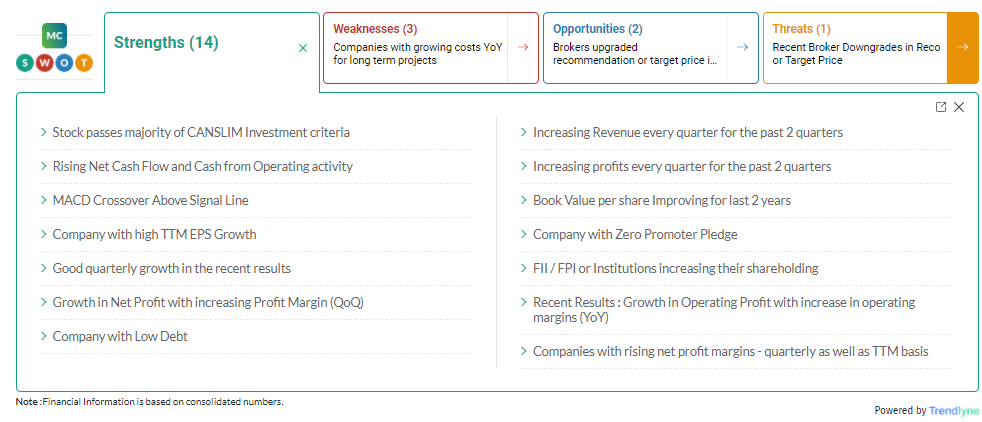 MC
S W O T

Strengths (14)

Weaknesses (3)
Companies with growing costs YoY for long term projects

Opportunities (2)
Brokers upgraded recommendation or target price i...

Threats (1)
Recent Broker Downgrades in Reco or Target Price

Stock passes majority of CANSLIM Investment criteria

Rising Net Cash Flow and Cash from Operating activity

MACD Crossover Above Signal Line

Company with high TTM EPS Growth

Good quarterly growth in the recent results

Growth in Net Profit with increasing Profit Margin (QoQ)

Company with Low Debt

Increasing Revenue every quarter for the past 2 quarters

Increasing profits every quarter for the past 2 quarters

Book Value per share Improving for last 2 years

Company with Zero Promoter Pledge

FII / FPI or Institutions increasing their shareholding

Recent Results : Growth in Operating Profit with increase in operating margins (YoY)

Companies with rising net profit margins - quarterly as well as TTM basis

Note :Financial Information is based on consolidated numbers.

Powered by Trendlyne